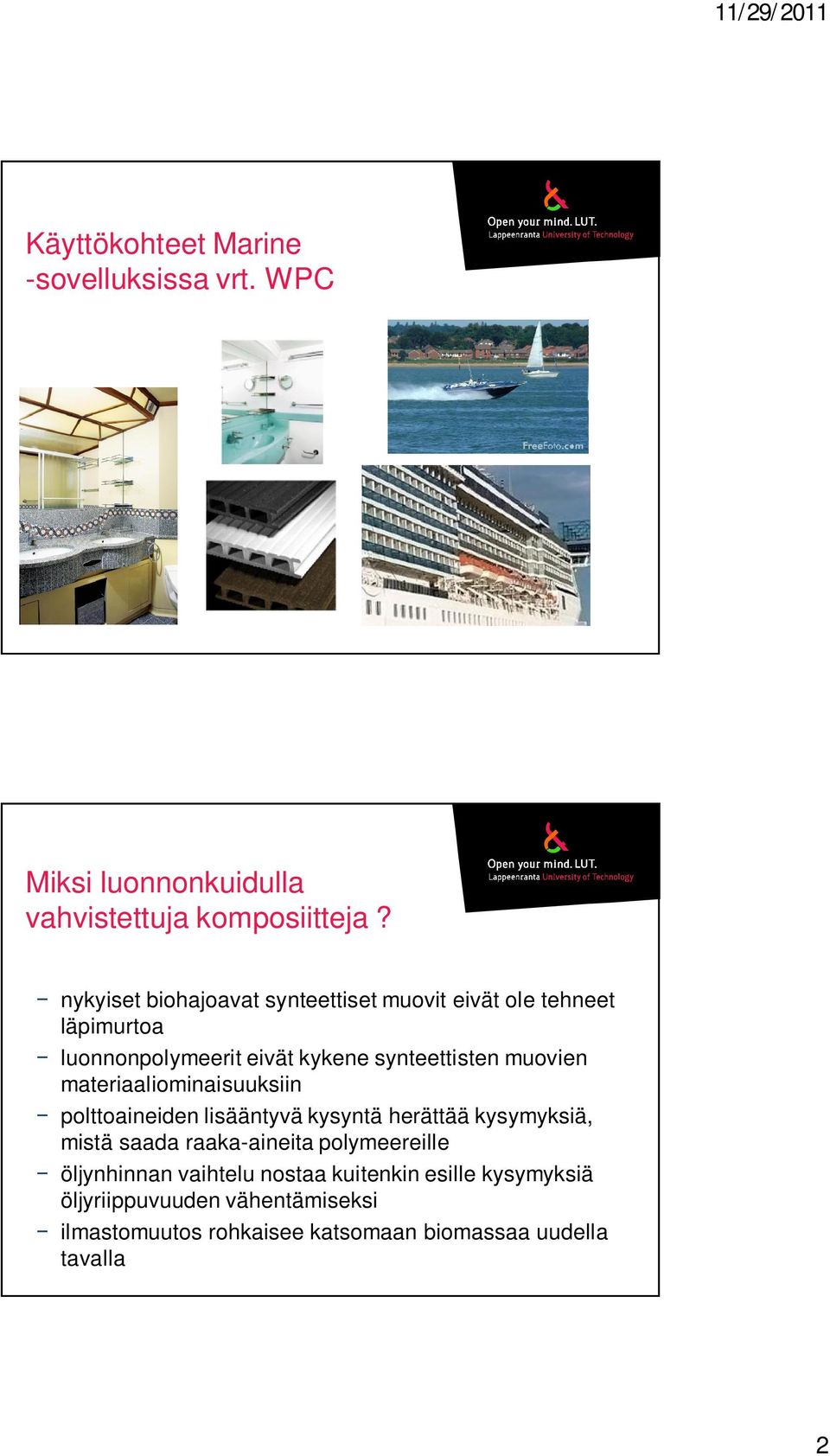 11/29/2011

Käyttökohteet Marine -sovelluksissa vrt. WPC

Open your mind. LUT.
Lappeenranta University of Technology

FreeFoto.com

Miksi luonnonkuidulla vahvistettuja komposiitteja ?

Open your mind. LUT.
Lappeenranta University of Technology

– nykyiset biohajoavat synteettiset muovit eivät ole tehneet läpimurtoa
– luonnonpolymeerit eivät kykene synteettisten muovien materiaaliominaisuuksiin
– polttoaineiden lisääntyvä kysyntä herättää kysymyksiä, mistä saada raaka-aineita polymeereille
– öljynhinnan vaihtelu nostaa kuitenkin esille kysymyksiä öljyriippuvuuden vähentämiseksi
– ilmastomuutos rohkaisee katsomaan biomassaa uudella tavalla

2